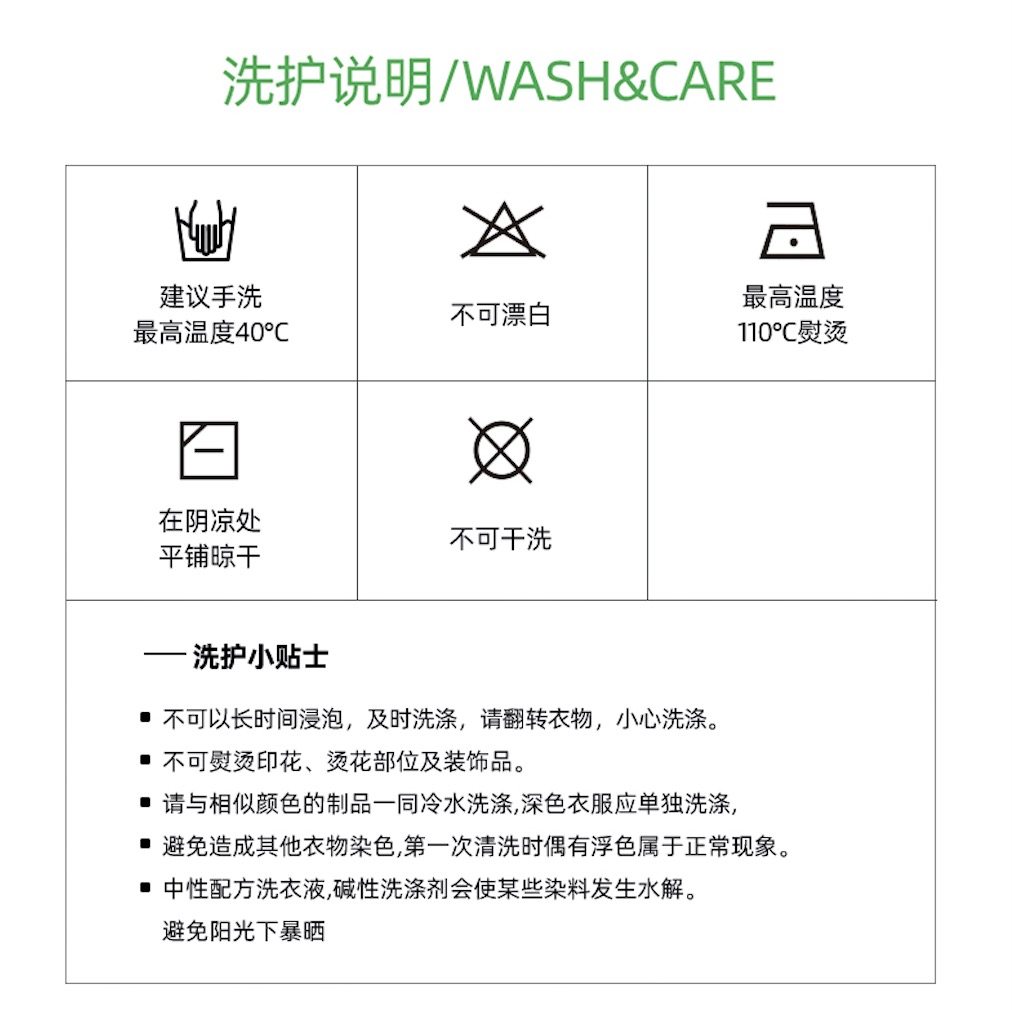 洗护说明/WASH&CARE

建议手洗
最高温度40°C

不可漂白

最高温度
110°C熨烫

在阴凉处
平铺晾干

不可干洗

— 洗护小贴士

• 不可以长时间浸泡，及时洗涤，请翻转衣物，小心洗涤。
• 不可熨烫印花、烫花部位及装饰品。
• 请与相似颜色的制品一同冷水洗涤,深色衣服应单独洗涤,
• 避免造成其他衣物染色,第一次清洗时偶有浮色属于正常现象。
• 中性配方洗衣液,碱性洗涤剂会使某些染料发生水解。
避免阳光下暴晒